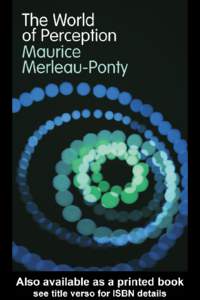 The World of Perception
Maurice Merleau-Ponty

Also available as a printed book
see title verso for ISBN details